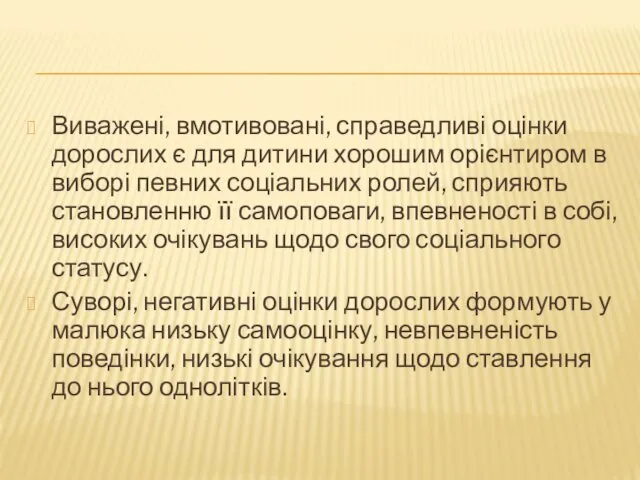 Виважені, вмотивовані, справедливі оцінки дорослих є для дитини хорошим орієнтиром в виборі певних соціальних ролей, сприяють становленню її самоповаги, впевненості в собі, високих очікувань щодо свого соціального статусу.

Суворі, негативні оцінки дорослих формують у малюка низьку самооцінку, невпевненість поведінки, низькі очікування щодо ставлення до нього однолітків.